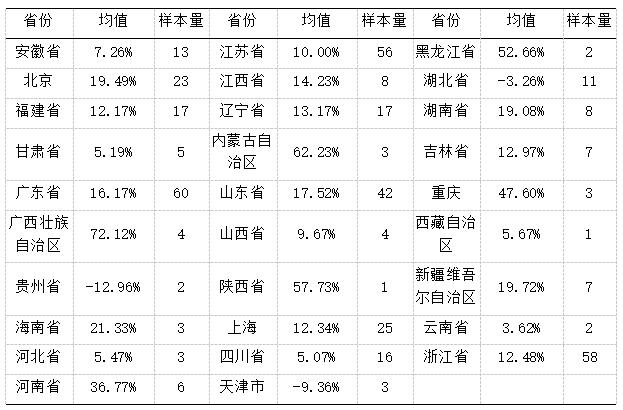 | 省份 | 均值 | 样本量 | 省份 | 均值 | 样本量 | 省份 | 均值 | 样本量 |
|---|---|---|---|---|---|---|---|---|
| 安徽省 | 7.26% | 13 | 江苏省 | 10.00% | 56 | 黑龙江省 | 52.66% | 2 |
| 北京 | 19.49% | 23 | 江西省 | 14.23% | 8 | 湖北省 | -3.26% | 11 |
| 福建省 | 12.17% | 17 | 辽宁省 | 13.17% | 17 | 湖南省 | 19.08% | 8 |
| 甘肃省 | 5.19% | 5 | 内蒙古自治区 | 62.23% | 3 | 吉林省 | 12.97% | 7 |
| 广东省 | 16.17% | 60 | 山东省 | 17.52% | 42 | 重庆 | 47.60% | 3 |
| 广西壮族自治区 | 72.12% | 4 | 山西省 | 9.67% | 4 | 西藏自治区 | 5.67% | 1 |
| 贵州省 | -12.96% | 2 | 陕西省 | 57.73% | 1 | 新疆维吾尔自治区 | 19.72% | 7 |
| 海南省 | 21.33% | 3 | 上海 | 12.34% | 25 | 云南省 | 3.62% | 2 |
| 河北省 | 5.47% | 3 | 四川省 | 5.07% | 16 | 浙江省 | 12.48% | 58 |
| 河南省 | 36.77% | 6 | 天津市 | -9.36% | 3 |  |  |  |